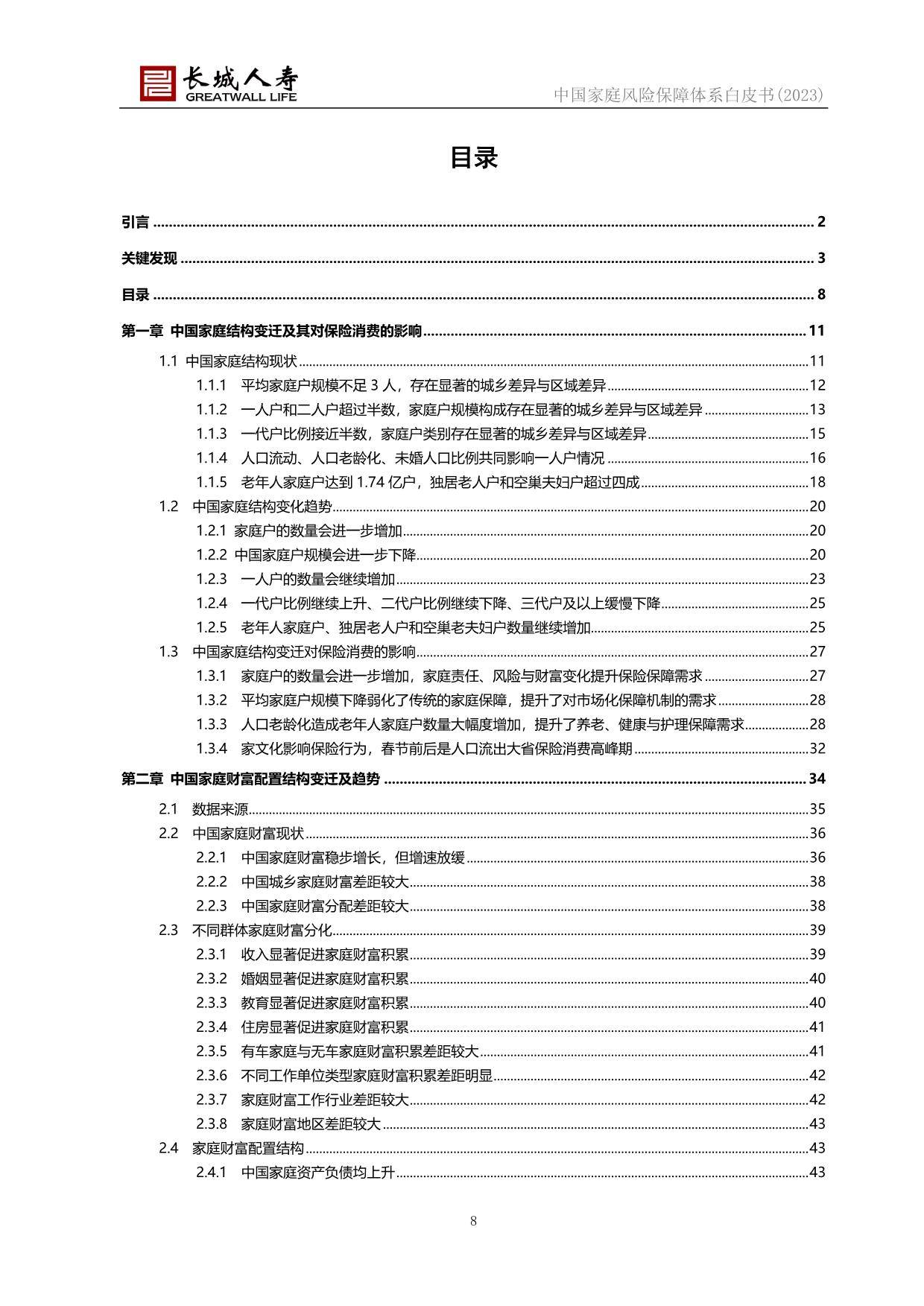 长城人寿
GREATWALL LIFE

中国家庭风险保障体系白皮书(2023)

目录

引言 2

关键发现 3

目录 8

第一章 中国家庭结构变迁及其对保险消费的影响 11

1.1 中国家庭结构现状 11

1.1.1 平均家庭户规模不足3人，存在显著的城乡差异与区域差异 12

1.1.2 一人户和二人户超过半数，家庭户规模构成存在显著的城乡差异与区域差异 13

1.1.3 一代户比例接近半数，家庭户类别存在显著的城乡差异与区域差异 15

1.1.4 人口流动、人口老龄化、未婚人口比例共同影响一人户情况 16

1.1.5 老年人家庭户达到1.74亿户，独居老人户和空巢夫妇户超过四成 18

1.2 中国家庭结构变化趋势 20

1.2.1 家庭户的数量会进一步增加 20

1.2.2 中国家庭户规模会进一步下降 20

1.2.3 一人户的数量会继续增加 23

1.2.4 一代户比例继续上升、二代户比例继续下降、三代户及以上缓慢下降 25

1.2.5 老年人家庭户、独居老人户和空巢老夫妇户数量继续增加 25

1.3 中国家庭结构变迁对保险消费的影响 27

1.3.1 家庭户的数量会进一步增加，家庭责任、风险与财富变化提升保险保障需求 27

1.3.2 平均家庭户规模下降弱化了传统的家庭保障，提升了对市场化保障机制的需求 28

1.3.3 人口老龄化造成老年人家庭户数量大幅度增加，提升了养老、健康与护理保障需求 28

1.3.4 家文化影响保险行为，春节前后是人口流出大省保险消费高峰期 32

第二章 中国家庭财富配置结构变迁及趋势 34

2.1 数据来源 35

2.2 中国家庭财富现状 36

2.2.1 中国家庭财富稳步增长，但增速放缓 36

2.2.2 中国城乡家庭财富差距较大 38

2.2.3 中国家庭财富分配差距较大 38

2.3 不同群体家庭财富分化 39

2.3.1 收入显著促进家庭财富积累 39

2.3.2 婚姻显著促进家庭财富积累 40

2.3.3 教育显著促进家庭财富积累 40

2.3.4 住房显著促进家庭财富积累 41

2.3.5 有车家庭与无车家庭财富积累差距较大 41

2.3.6 不同工作单位类型家庭财富积累差距明显 42

2.3.7 家庭财富工作行业差距较大 42

2.3.8 家庭财富地区差距较大 43

2.4 家庭财富配置结构 43

2.4.1 中国家庭资产负债均上升 43

8